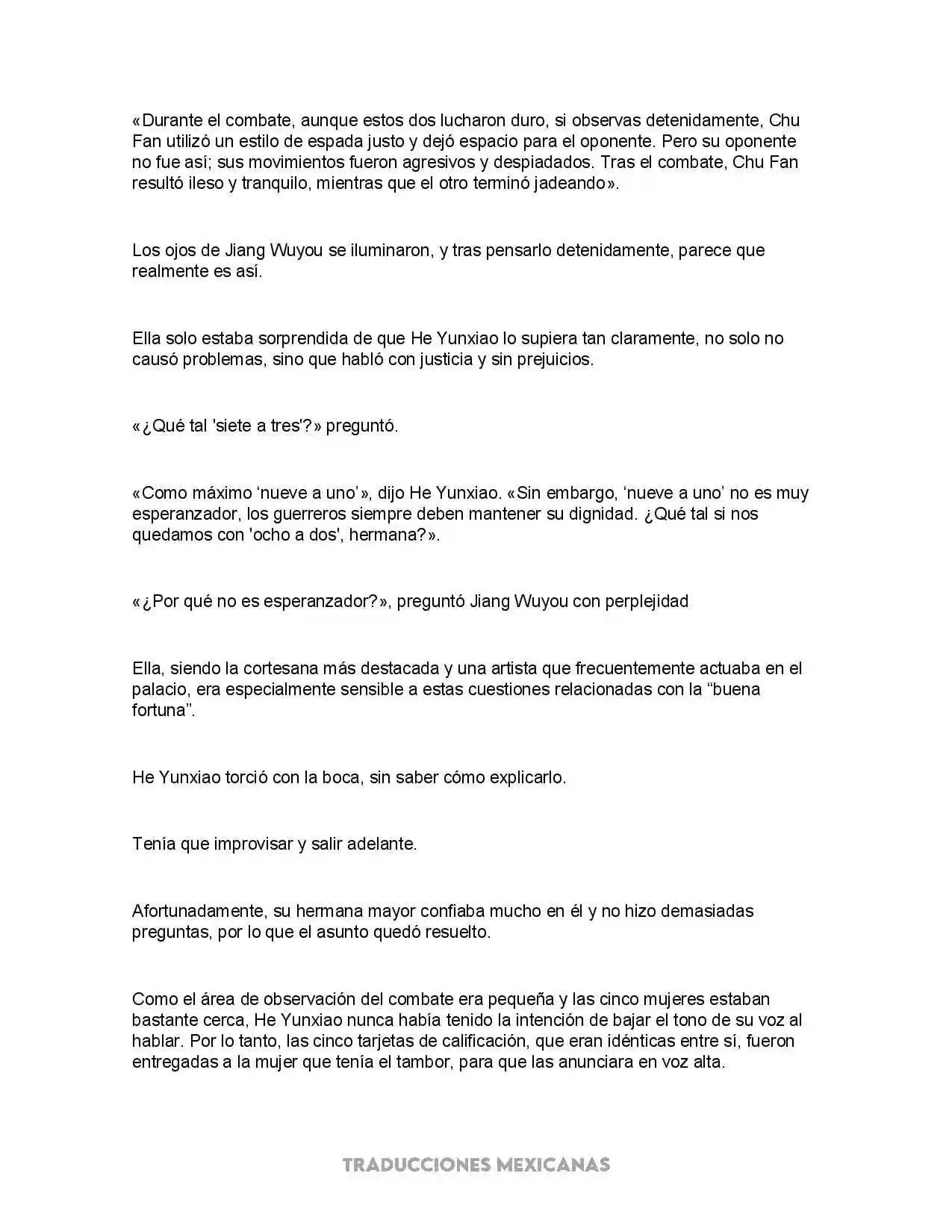 «Durante el combate, aunque estos dos lucharon duro, si observas detenidamente, Chu Fan utilizó un estilo de espada justo y dejó espacio para el oponente. Pero su oponente no fue así; sus movimientos fueron agresivos y despiadados. Tras el combate, Chu Fan resultó ileso y tranquilo, mientras que el otro terminó jadeando».

Los ojos de Jiang Wuyou se iluminaron, y tras pensarlo detenidamente, parece que realmente es así.

Ella solo estaba sorprendida de que He Yunxiao lo supiera tan claramente, no solo no causó problemas, sino que habló con justicia y sin prejuicios.

«¿Qué tal 'siete a tres'?» preguntó.

«Como máximo ‘nueve a uno’», dijo He Yunxiao. «Sin embargo, ‘nueve a uno’ no es muy esperanzador, los guerreros siempre deben mantener su dignidad. ¿Qué tal si nos quedamos con 'ocho a dos', hermana?».

«¿Por qué no es esperanzador?», preguntó Jiang Wuyou con perplejidad

Ella, siendo la cortesana más destacada y una artista que frecuentemente actuaba en el palacio, era especialmente sensible a estas cuestiones relacionadas con la “buena fortuna”.

He Yunxiao torció con la boca, sin saber cómo explicarlo.

Tenía que improvisar y salir adelante.

Afortunadamente, su hermana mayor confiaba mucho en él y no hizo demasiadas preguntas, por lo que el asunto quedó resuelto.

Como el área de observación del combate era pequeña y las cinco mujeres estaban bastante cerca, He Yunxiao nunca había tenido la intención de bajar el tono de su voz al hablar. Por lo tanto, las cinco tarjetas de calificación, que eran idénticas entre sí, fueron entregadas a la mujer que tenía el tambor, para que las anunciara en voz alta.

TRADUCCIONES MEXICANAS